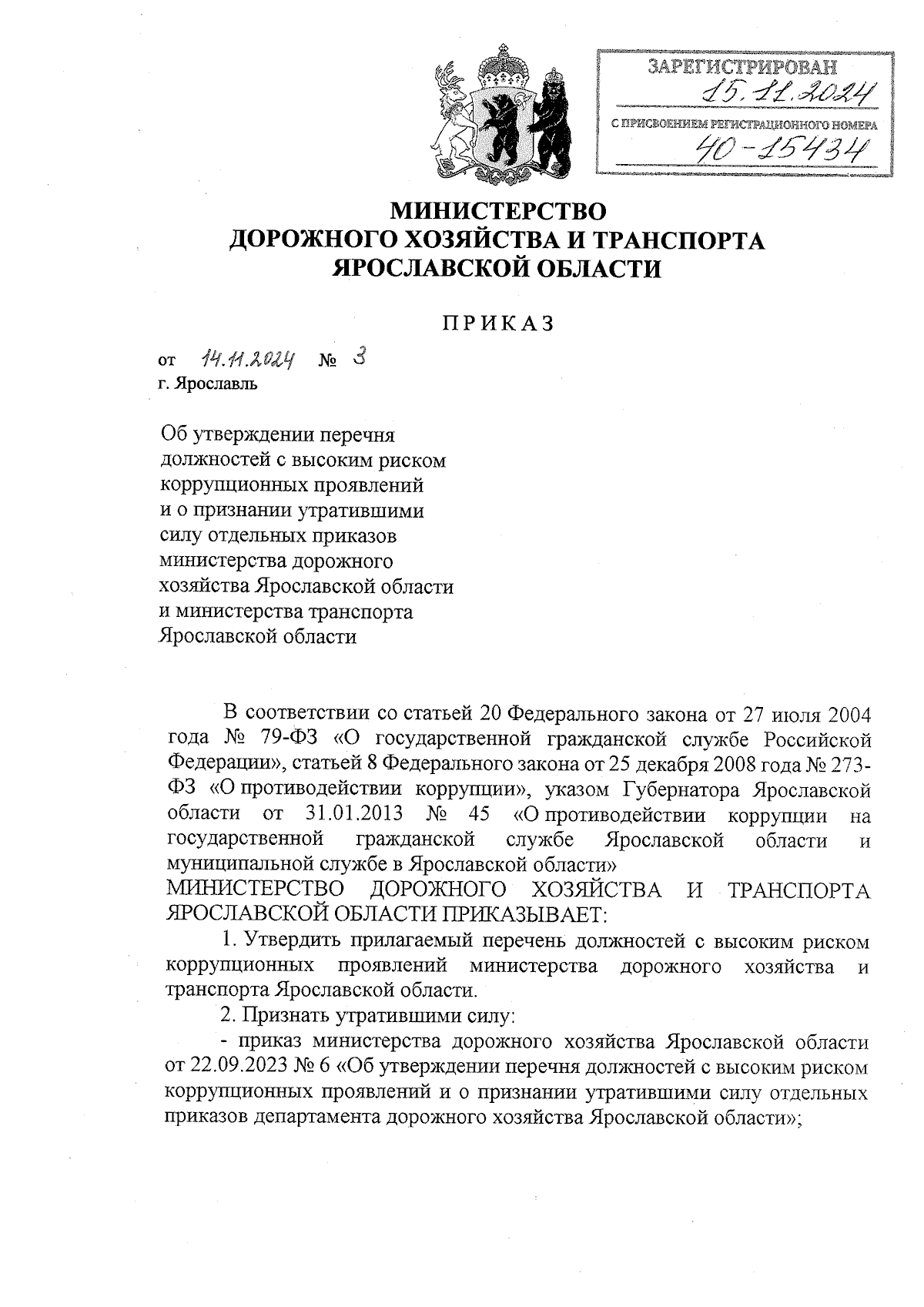 ЗАРЕГИСТРИРОВАН
15.11.2024
С ПРИСВОЕНИЕМ РЕГИСТРАЦИОННОГО НОМЕРА
40-15434

МИНИСТЕРСТВО
ДОРОЖНОГО ХОЗЯЙСТВА И ТРАНСПОРТА
ЯРОСЛАВСКОЙ ОБЛАСТИ

ПРИКАЗ

от 14.11.2024 № 3
г. Ярославль

Об утверждении перечня должностей с высоким риском коррупционных проявлений и о признании утратившими силу отдельных приказов министерства дорожного хозяйства Ярославской области и министерства транспорта Ярославской области

В соответствии со статьей 20 Федерального закона от 27 июля 2004 года № 79-ФЗ «О государственной гражданской службе Российской Федерации», статьей 8 Федерального закона от 25 декабря 2008 года № 273-ФЗ «О противодействии коррупции», указом Губернатора Ярославской области от 31.01.2013 № 45 «О противодействии коррупции на государственной гражданской службе Ярославской области и муниципальной службе в Ярославской области»
МИНИСТЕРСТВО ДОРОЖНОГО ХОЗЯЙСТВА И ТРАНСПОРТА ЯРОСЛАВСКОЙ ОБЛАСТИ ПРИКАЗЫВАЕТ:

1. Утвердить прилагаемый перечень должностей с высоким риском коррупционных проявлений министерства дорожного хозяйства и транспорта Ярославской области.

2. Признать утратившими силу:

- приказ министерства дорожного хозяйства Ярославской области от 22.09.2023 № 6 «Об утверждении перечня должностей с высоким риском коррупционных проявлений и о признании утратившими силу отдельных приказов департамента дорожного хозяйства Ярославской области»;